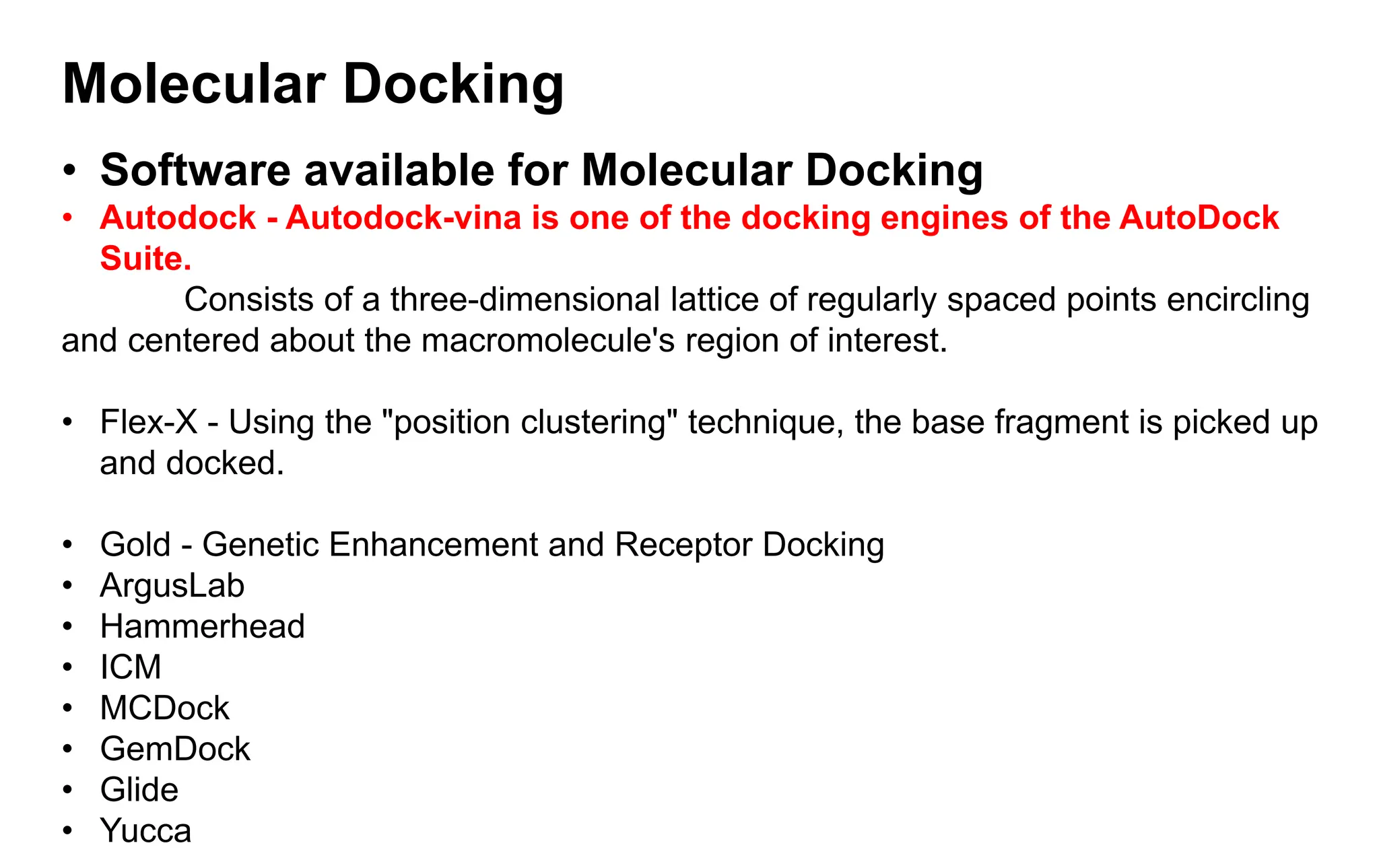 Molecular Docking

• Software available for Molecular Docking
• Autodock - Autodock-vina is one of the docking engines of the AutoDock Suite.
Consists of a three-dimensional lattice of regularly spaced points encircling and centered about the macromolecule's region of interest.

• Flex-X - Using the "position clustering" technique, the base fragment is picked up and docked.

• Gold - Genetic Enhancement and Receptor Docking
• ArgusLab
• Hammerhead
• ICM
• MCDock
• GemDock
• Glide
• Yucca